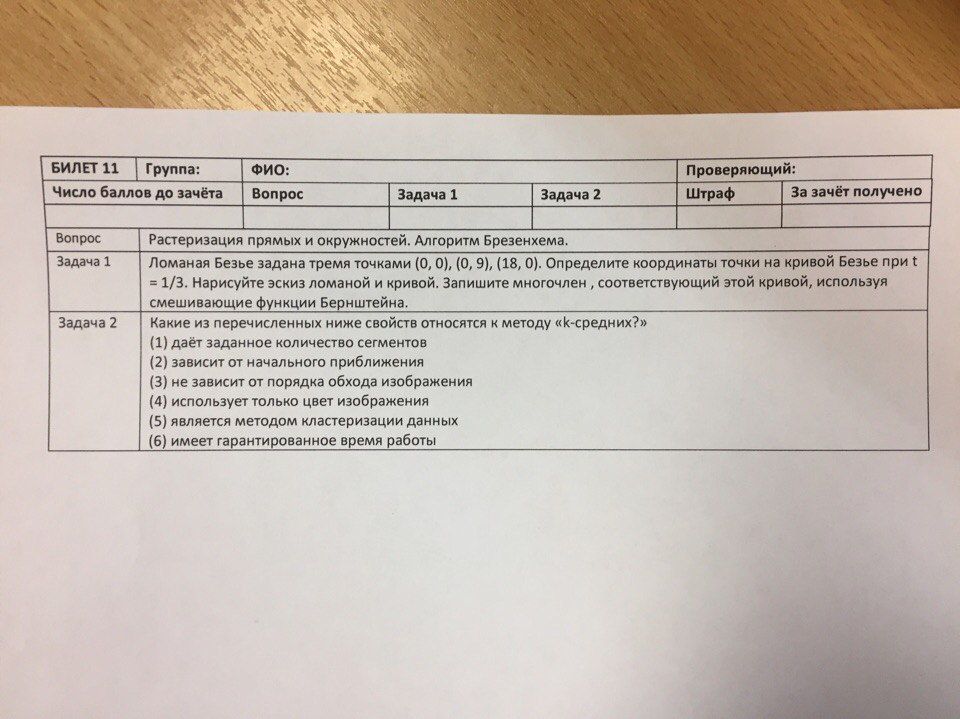 | БИЛЕТ 11 | Группа: | ФИО: | | | Проверяющий: | |
|---|---|---|---|---|---|---|
| Число баллов до зачёта | | Вопрос | Задача 1 | Задача 2 | Штраф | За зачёт получено |
| | | | | | | |

| Вопрос | Растеризация прямых и окружностей. Алгоритм Брезенхема. |
|---|---|
| Задача 1 | Ломаная Безье задана тремя точками (0, 0), (0, 9), (18, 0). Определите координаты точки на кривой Безье при t = 1/3. Нарисуйте эскиз ломаной и кривой. Запишите многочлен , соответствующий этой кривой, используя смешивающие функции Бернштейна. |
| Задача 2 | Какие из перечисленных ниже свойств относятся к методу «k-средних?» (1) даёт заданное количество сегментов (2) зависит от начального приближения (3) не зависит от порядка обхода изображения (4) использует только цвет изображения (5) является методом кластеризации данных (6) имеет гарантированное время работы |